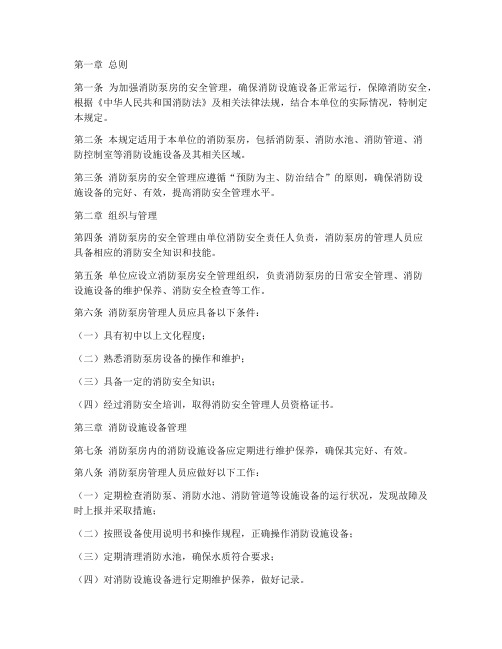 第一章 总则

第一条 为加强消防泵房的安全管理，确保消防设施设备正常运行，保障消防安全，根据《中华人民共和国消防法》及相关法律法规，结合本单位的实际情况，特制定本规定。

第二条 本规定适用于本单位的消防泵房，包括消防泵、消防水池、消防管道、消防控制室等消防设施设备及其相关区域。

第三条 消防泵房的安全管理应遵循“预防为主、防治结合”的原则，确保消防设施设备的完好、有效，提高消防安全管理水平。

第二章 组织与管理

第四条 消防泵房的安全管理由单位消防安全责任人负责，消防泵房的管理人员应具备相应的消防安全知识和技能。

第五条 单位应设立消防泵房安全管理组织，负责消防泵房的日常安全管理、消防设施设备的维护保养、消防安全检查等工作。

第六条 消防泵房管理人员应具备以下条件：

（一）具有初中以上文化程度；

（二）熟悉消防泵房设备的操作和维护；

（三）具备一定的消防安全知识；

（四）经过消防安全培训，取得消防安全管理人员资格证书。

第三章 消防设施设备管理

第七条 消防泵房内的消防设施设备应定期进行维护保养，确保其完好、有效。

第八条 消防泵房管理人员应做好以下工作：

（一）定期检查消防泵、消防水池、消防管道等设施设备的运行状况，发现故障及时上报并采取措施；

（二）按照设备使用说明书和操作规程，正确操作消防设施设备；

（三）定期清理消防水池，确保水质符合要求；

（四）对消防设施设备进行定期维护保养，做好记录。